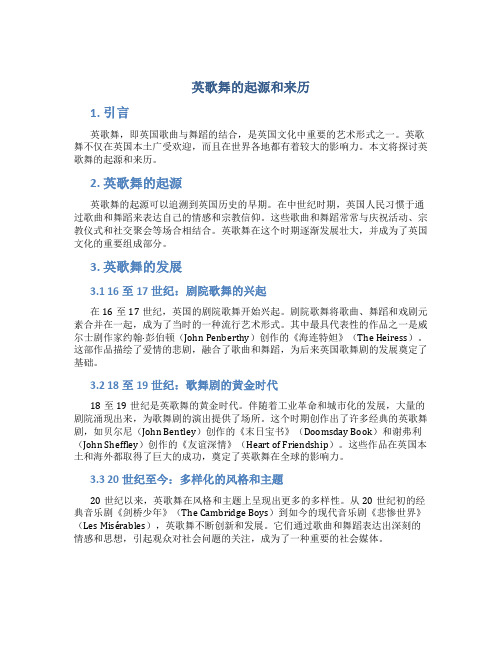 英歌舞的起源和来历

1. 引言

英歌舞，即英国歌曲与舞蹈的结合，是英国文化中重要的艺术形式之一。英歌舞不仅在英国本土广受欢迎，而且在世界各地都有着较大的影响力。本文将探讨英歌舞的起源和来历。

2. 英歌舞的起源

英歌舞的起源可以追溯到英国历史的早期。在中世纪时期，英国人民习惯于通过歌曲和舞蹈来表达自己的情感和宗教信仰。这些歌曲和舞蹈常常与庆祝活动、宗教仪式和社交聚会等场合相结合。英歌舞在这个时期逐渐发展壮大，并成为了英国文化的重要组成部分。

3. 英歌舞的发展

3.1 16 至 17 世纪：剧院歌舞的兴起

在 16 至 17 世纪，英国的剧院歌舞开始兴起。剧院歌舞将歌曲、舞蹈和戏剧元素合并在一起，成为了当时的一种流行艺术形式。其中最具代表性的作品之一是威尔士剧作家约翰·彭伯顿（John Penberthy）创作的《海连特妲》（The Heiress）。这部作品描绘了爱情的悲剧，融合了歌曲和舞蹈，为后来英国歌舞剧的发展奠定了基础。

3.2 18 至 19 世纪：歌舞剧的黄金时代

18 至 19 世纪是英歌舞的黄金时代。伴随着工业革命和城市化的发展，大量的剧院涌现出来，为歌舞剧的演出提供了场所。这个时期创作出了许多经典的英歌舞剧，如贝尔尼（John Bentley）创作的《末日宝书》（Doomsday Book）和谢弗利（John Sheffley）创作的《友谊深情》（Heart of Friendship）。这些作品在英国本土和海外都取得了巨大的成功，奠定了英歌舞在全球的影响力。

3.3 20 世纪至今：多样化的风格和主题

20 世纪以来，英歌舞在风格和主题上呈现出更多的多样性。从 20 世纪初的经典音乐剧《剑桥少年》（The Cambridge Boys）到如今的现代音乐剧《悲惨世界》（Les Misérables），英歌舞不断创新和发展。它们通过歌曲和舞蹈表达出深刻的情感和思想，引起观众对社会问题的关注，成为了一种重要的社会媒体。